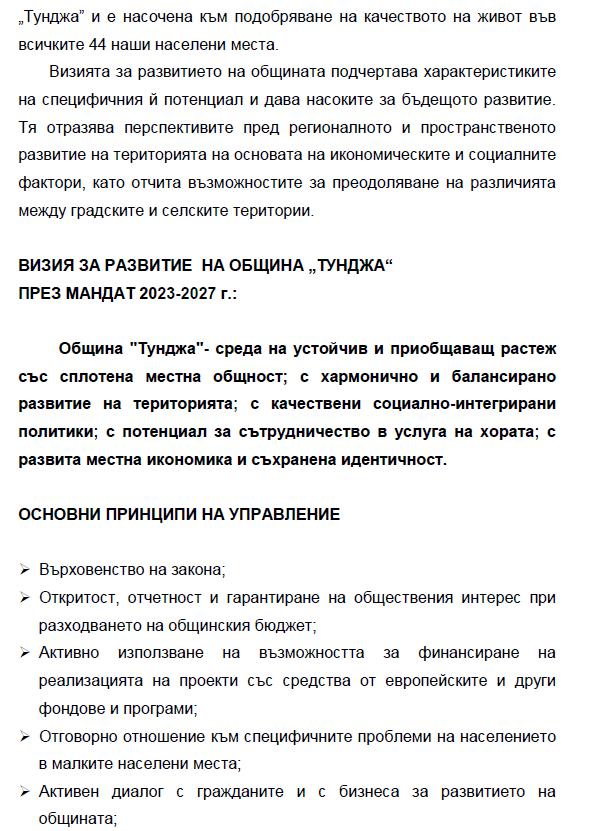 „Тунджа“ и е насочена към подобряване на качеството на живот във всичките 44 наши населени места.

Визията за развитието на общината подчертава характеристиките на специфичния й потенциал и дава насоките за бъдещото развитие. Тя отразява перспективите пред регионалното и пространственото развитие на територията на основата на икономическите и социалните фактори, като отчита възможностите за преодоляване на различията между градските и селските територии.

ВИЗИЯ ЗА РАЗВИТИЕ НА ОБЩИНА „ТУНДЖА“
ПРЕЗ МАНДАТ 2023-2027 г.:

Община "Тунджа"- среда на устойчив и приобщаващ растеж със сплотена местна общност; с хармонично и балансирано развитие на територията; с качествени социално-интегрирани политики; с потенциал за сътрудничество в услуга на хората; с развита местна икономика и съхранена идентичност.

ОСНОВНИ ПРИНЦИПИ НА УПРАВЛЕНИЕ

➢ Върховенство на закона;
➢ Откритост, отчетност и гарантиране на обществения интерес при разходването на общинския бюджет;
➢ Активно използване на възможността за финансиране на реализацията на проекти със средства от европейските и други фондове и програми;
➢ Отговорно отношение към специфичните проблеми на населението в малките населени места;
➢ Активен диалог с гражданите и с бизнеса за развитието на общината;